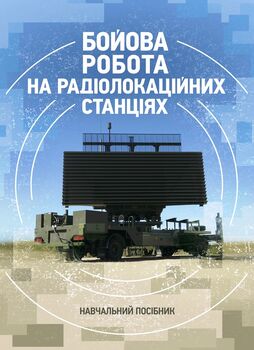 БОЙОВА РОБОТА НА РАДІОЛОКАЦІЙНИХ СТАНЦІЯХ

НАВЧАЛЬНИЙ ПОСІБНИК